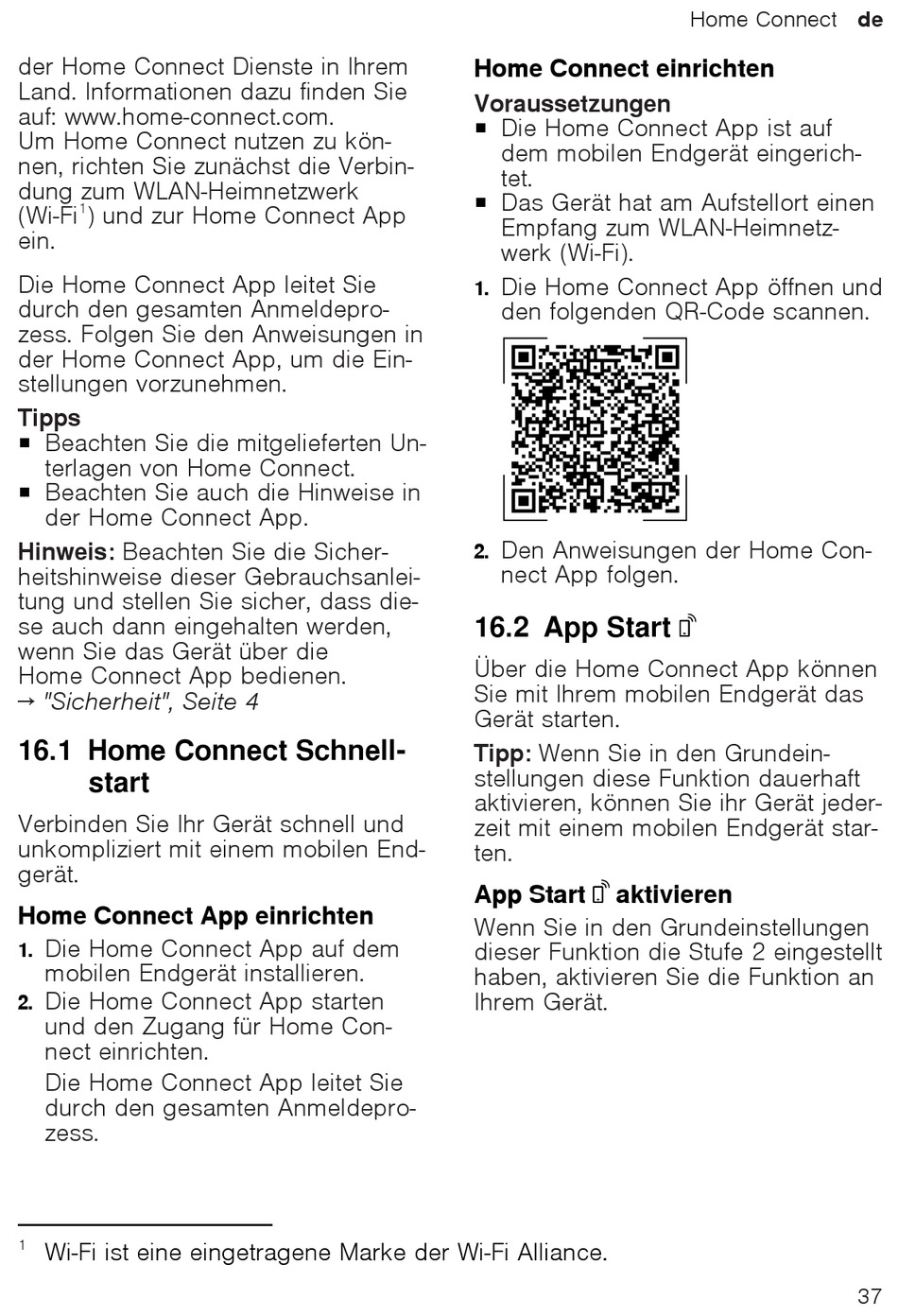 Home Connect de

der Home Connect Dienste in Ihrem Land. Informationen dazu finden Sie auf: www.home-connect.com.
Um Home Connect nutzen zu können, richten Sie zunächst die Verbindung zum WLAN-Heimnetzwerk (Wi-Fi$^1$) und zur Home Connect App ein.

Die Home Connect App leitet Sie durch den gesamten Anmeldeprozess. Folgen Sie den Anweisungen in der Home Connect App, um die Einstellungen vorzunehmen.

Tipps
■ Beachten Sie die mitgelieferten Unterlagen von Home Connect.
■ Beachten Sie auch die Hinweise in der Home Connect App.

Hinweis: Beachten Sie die Sicherheitshinweise dieser Gebrauchsanleitung und stellen Sie sicher, dass diese auch dann eingehalten werden, wenn Sie das Gerät über die Home Connect App bedienen.
→ "Sicherheit", Seite 4

16.1 Home Connect Schnellstart

Verbinden Sie Ihr Gerät schnell und unkompliziert mit einem mobilen Endgerät.

Home Connect App einrichten
1. Die Home Connect App auf dem mobilen Endgerät installieren.
2. Die Home Connect App starten und den Zugang für Home Connect einrichten.
Die Home Connect App leitet Sie durch den gesamten Anmeldeprozess.

Home Connect einrichten
Voraussetzungen
■ Die Home Connect App ist auf dem mobilen Endgerät eingerichtet.
■ Das Gerät hat am Aufstellort einen Empfang zum WLAN-Heimnetzwerk (Wi-Fi).
1. Die Home Connect App öffnen und den folgenden QR-Code scannen.
2. Den Anweisungen der Home Connect App folgen.

16.2 App Start

Über die Home Connect App können Sie mit Ihrem mobilen Endgerät das Gerät starten.

Tipp: Wenn Sie in den Grundeinstellungen diese Funktion dauerhaft aktivieren, können Sie ihr Gerät jederzeit mit einem mobilen Endgerät starten.

App Start aktivieren
Wenn Sie in den Grundeinstellungen dieser Funktion die Stufe 2 eingestellt haben, aktivieren Sie die Funktion an Ihrem Gerät.

$^1$ Wi-Fi ist eine eingetragene Marke der Wi-Fi Alliance.

37